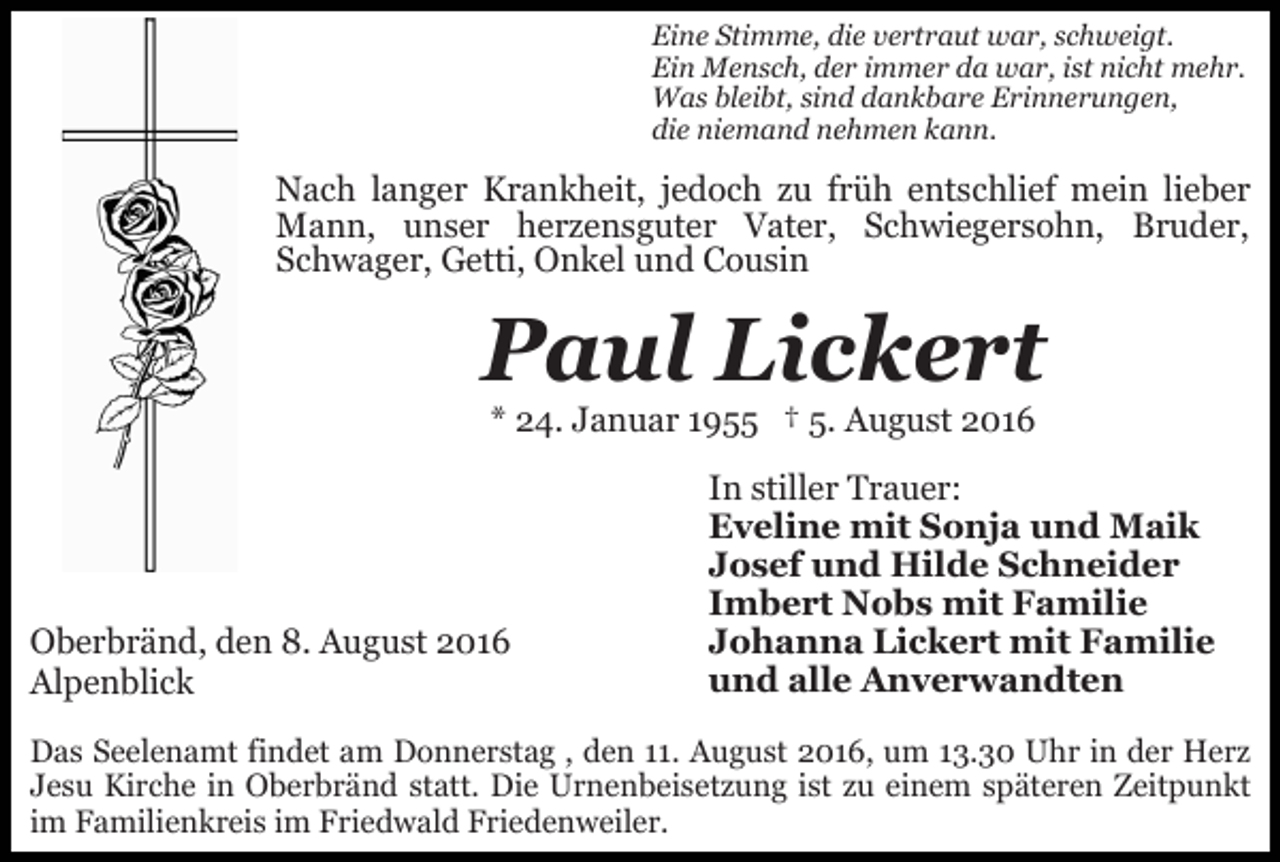 Eine Stimme, die vertraut war, schweigt.
Ein Mensch, der immer da war, ist nicht mehr.
Was bleibt, sind dankbare Erinnerungen,
die niemand nehmen kann.

Nach langer Krankheit, jedoch zu früh entschlief mein lieber Mann, unser herzensguter Vater, Schwiegersohn, Bruder, Schwager, Getti, Onkel und Cousin

Paul Lickert

* 24. Januar 1955 † 5. August 2016

In stiller Trauer:
Eveline mit Sonja und Maik
Josef und Hilde Schneider
Imbert Nobs mit Familie
Johanna Lickert mit Familie
und alle Anverwandten

Oberbränd, den 8. August 2016
Alpenblick

Das Seelenamt findet am Donnerstag , den 11. August 2016, um 13.30 Uhr in der Herz Jesu Kirche in Oberbränd statt. Die Urnenbeisetzung ist zu einem späteren Zeitpunkt im Familienkreis im Friedwald Friedenweiler.